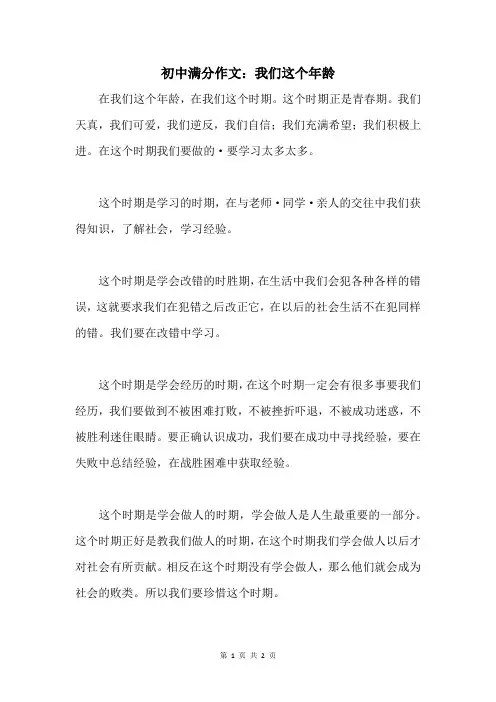 初中满分作文：我们这个年龄

在我们这个年龄，在我们这个时期。这个时期正是青春期。我们天真，我们可爱，我们逆反，我们自信；我们充满希望；我们积极上进。在这个时期我们要做的·要学习太多太多。

这个时期是学习的时期，在与老师·同学·亲人的交往中我们获得知识，了解社会，学习经验。

这个时期是学会改错的时胜期，在生活中我们会犯各种各样的错误，这就要求我们在犯错之后改正它，在以后的社会生活不在犯同样的错。我们要在改错中学习。

这个时期是学会经历的时期，在这个时期一定会有很多事要我们经历，我们要做到不被困难打败，不被挫折吓退，不被成功迷惑，不被胜利迷住眼睛。要正确认识成功，我们要在成功中寻找经验，要在失败中总结经验，在战胜困难中获取经验。

这个时期是学会做人的时期，学会做人是人生最重要的一部分。这个时期正好是教我们做人的时期，在这个时期我们学会做人以后才对社会有所贡献。相反在这个时期没有学会做人，那么他们就会成为社会的败类。所以我们要珍惜这个时期。

第 1 页 共 2 页